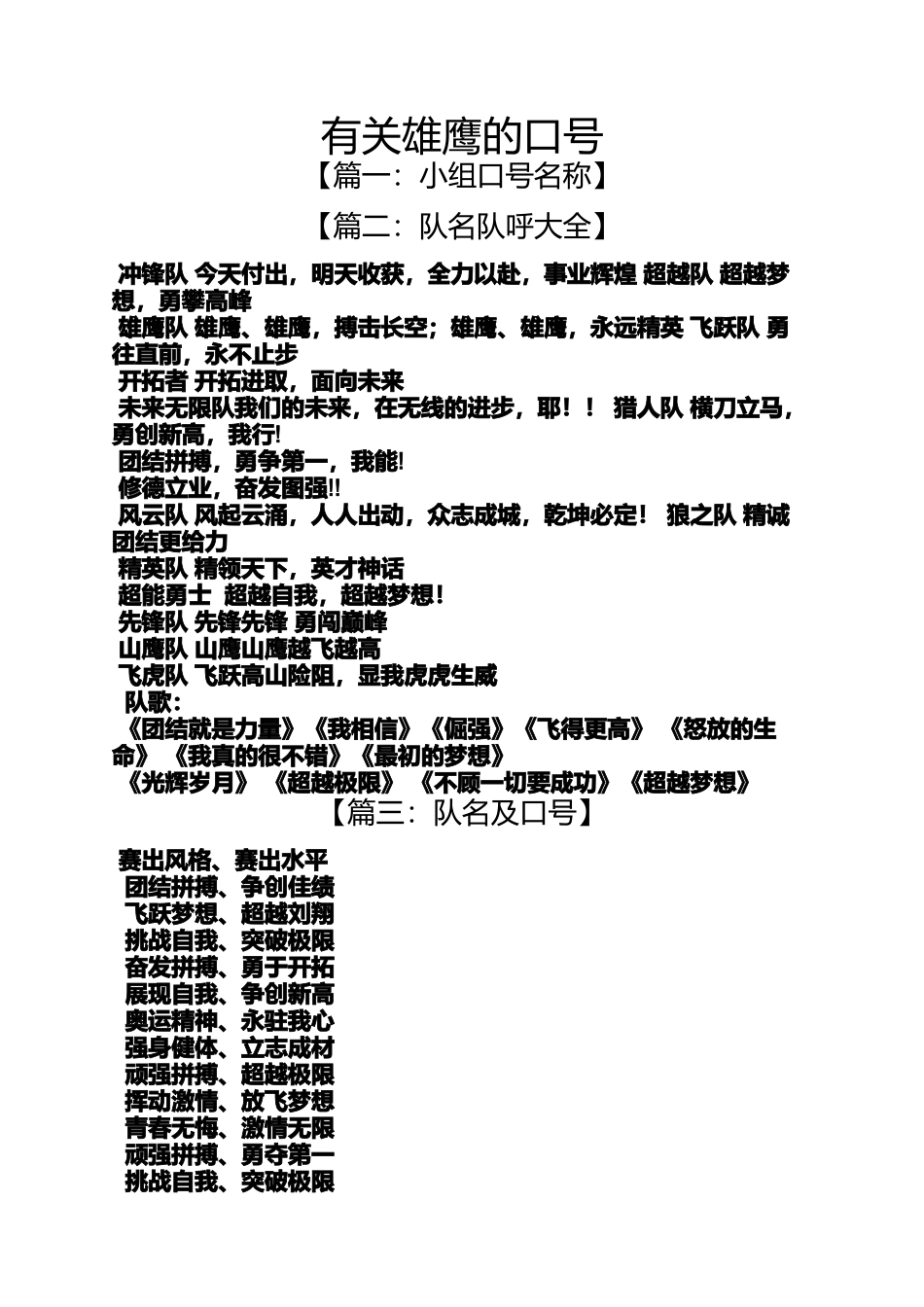 有关雄鹰的口号

【篇一：小组口号名称】

【篇二：队名队呼大全】

冲锋队 今天付出，明天收获，全力以赴，事业辉煌 超越队 超越梦想，勇攀高峰
雄鹰队 雄鹰、雄鹰，搏击长空；雄鹰、雄鹰，永远精英 飞跃队 勇往直前，永不止步
开拓者 开拓进取，面向未来
未来无限队我们的未来，在无线的进步，耶！！ 猎人队 横刀立马，勇创新高，我行!
团结拼搏，勇争第一，我能!
修德立业，奋发图强!!
风云队 风起云涌，人人出动，众志成城，乾坤必定！ 狼之队 精诚团结更给力
精英队 精领天下，英才神话
超能勇士 超越自我，超越梦想！
先锋队 先锋先锋 勇闯巅峰
山鹰队 山鹰山鹰越飞越高
飞虎队 飞跃高山险阻，显我虎虎生威
队歌：
《团结就是力量》《我相信》《倔强》《飞得更高》 《怒放的生命》 《我真的很不错》《最初的梦想》
《光辉岁月》 《超越极限》 《不顾一切要成功》《超越梦想》

【篇三：队名及口号】

赛出风格、赛出水平
团结拼搏、争创佳绩
飞跃梦想、超越刘翔
挑战自我、突破极限
奋发拼搏、勇于开拓
展现自我、争创新高
奥运精神、永驻我心
强身健体、立志成材
顽强拼搏、超越极限
挥动激情、放飞梦想
青春无悔、激情无限
顽强拼搏、勇夺第一
挑战自我、突破极限